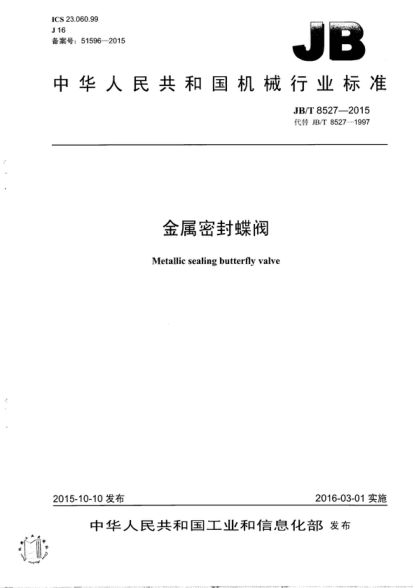 ICS 23.060.99
J 16
备案号：51596—2015

JB

中华人民共和国机械行业标准

JB/T 8527—2015
代替 JB/T 8527—1997

金属密封蝶阀

Metallic sealing butterfly valve

2015-10-10 发布

2016-03-01 实施

中华人民共和国工业和信息化部 发布